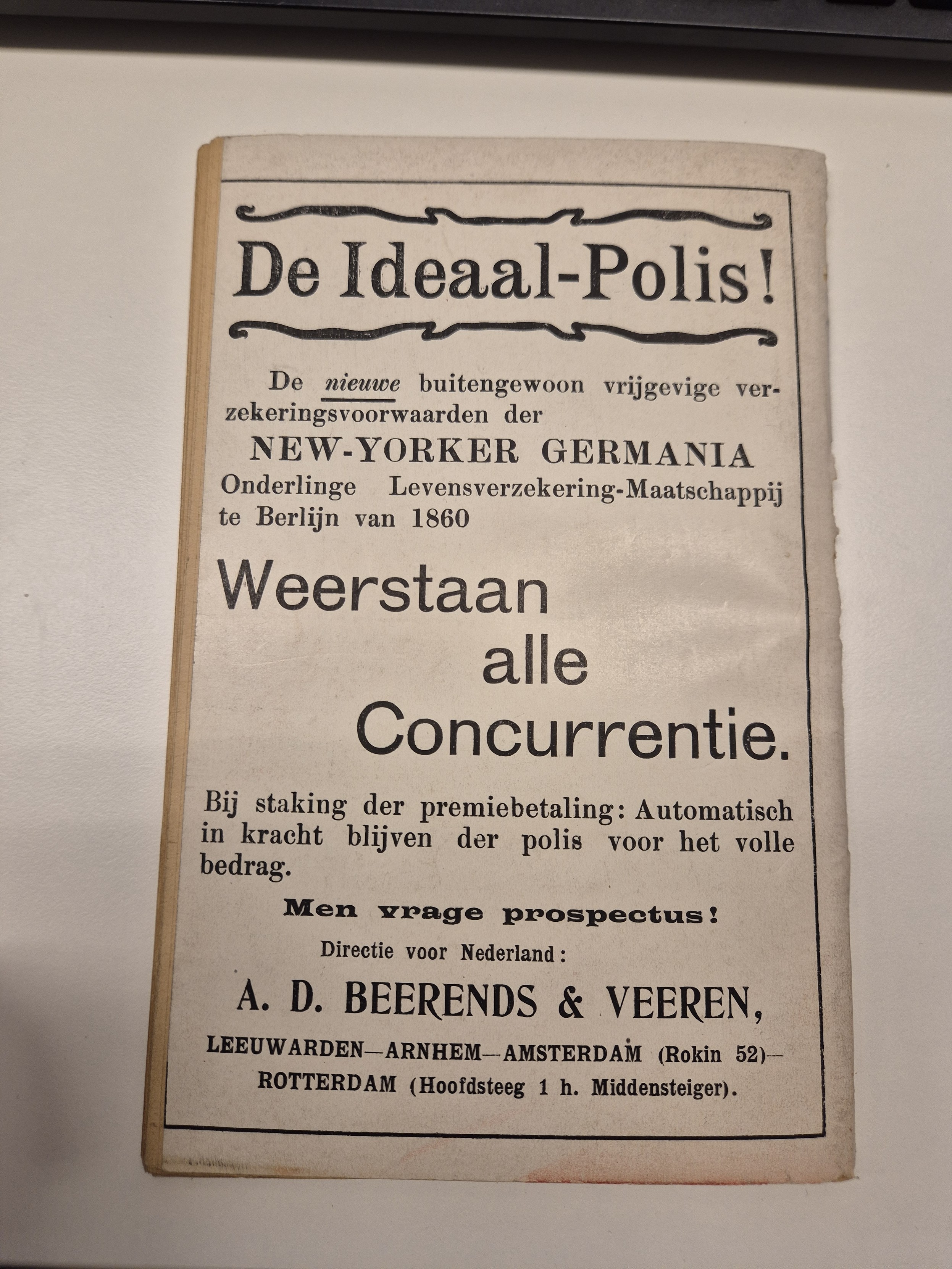 De Ideaal-Polis!

De nieuwe buitengewoon vrijgevige verzekeringsvoorwaarden der

NEW-YORKER GERMANIA

Onderlinge Levensverzekering-Maatschappij te Berlijn van 1860

Weerstaan alle Concurrentie.

Bij staking der premiebetaling: Automatisch in kracht blijven der polis voor het volle bedrag.

Men vrage prospectus!

Directie voor Nederland:

A. D. BEERENDS & VEEREN,

LEEUWARDEN—ARNHEM—AMSTERDAM (Rokin 52)—ROTTERDAM (Hoofdsteeg 1 h. Middensteiger).